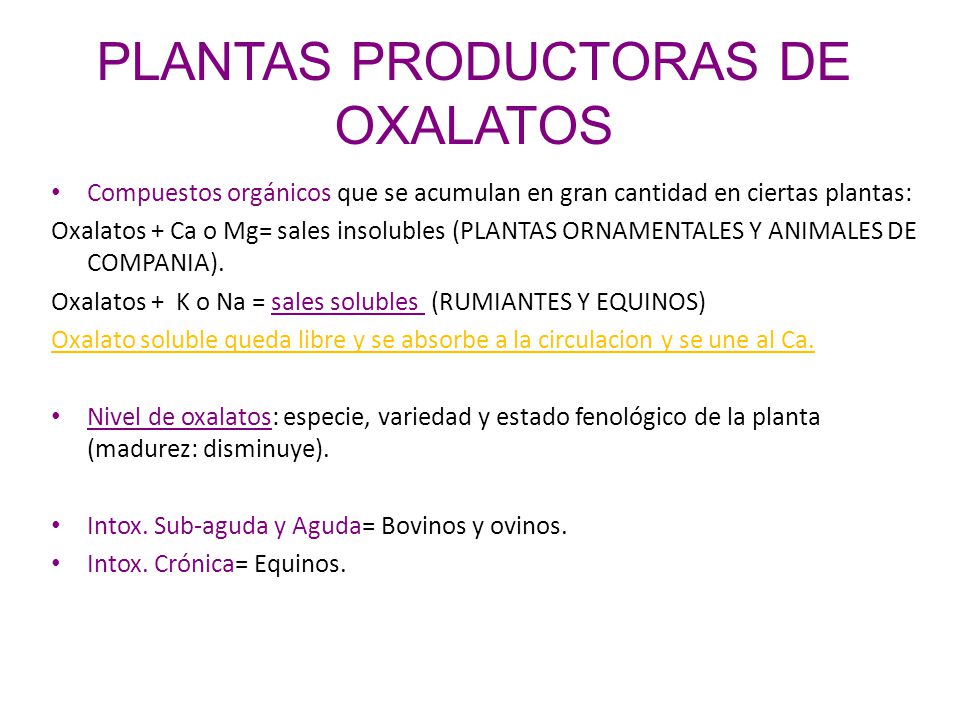 PLANTAS PRODUCTORAS DE OXALATOS

• Compuestos orgánicos que se acumulan en gran cantidad en ciertas plantas:

Oxalatos + Ca o Mg= sales insolubles (PLANTAS ORNAMENTALES Y ANIMALES DE COMPANIA).

Oxalatos + K o Na = sales solubles (RUMIANTES Y EQUINOS)

Oxalato soluble queda libre y se absorbe a la circulacion y se une al Ca.

• Nivel de oxalatos: especie, variedad y estado fenológico de la planta (madurez: disminuye).

• Intox. Sub-aguda y Aguda= Bovinos y ovinos.

• Intox. Crónica= Equinos.